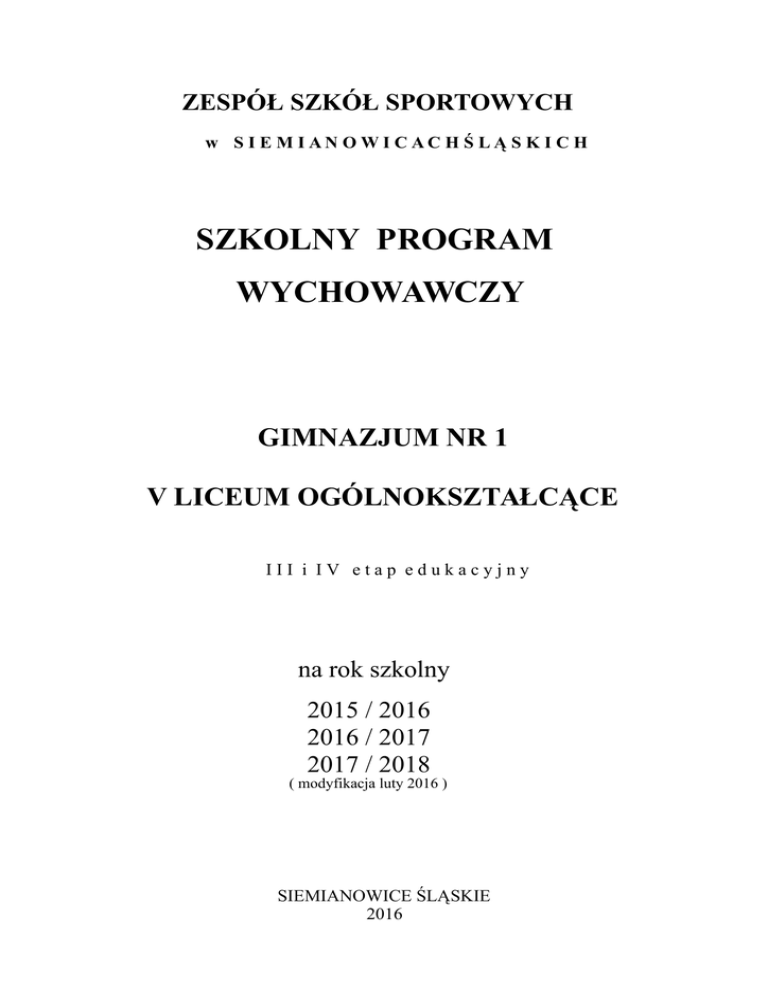 ZESPÓŁ SZKÓŁ SPORTOWYCH
w SIEMIANOWICACHŚLĄSKICH

SZKOLNY PROGRAM
WYCHOWAWCZY

GIMNAZJUM NR 1

V LICEUM OGÓLNOKSZTAŁCĄCE

III i IV etap edukacyjny

na rok szkolny
2015 / 2016
2016 / 2017
2017 / 2018
( modyfikacja luty 2016 )

SIEMIANOWICE ŚLĄSKIE
2016